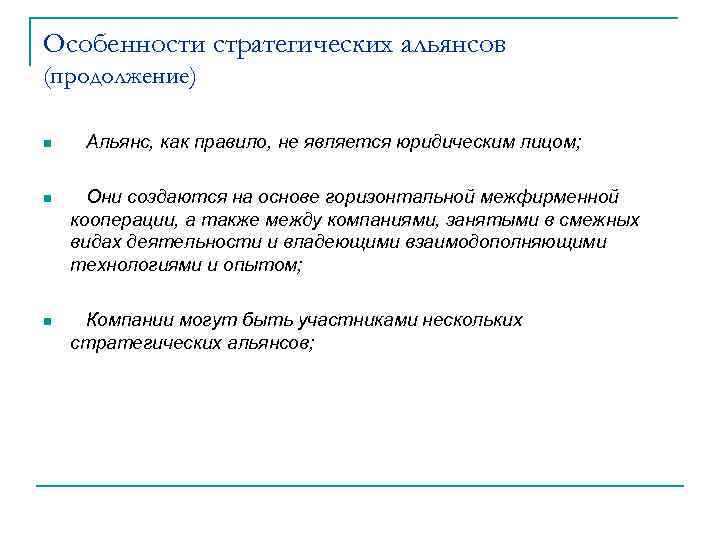 Особенности стратегических альянсов (продолжение)

Альянс, как правило, не является юридическим лицом;

Они создаются на основе горизонтальной межфирменной кооперации, а также между компаниями, занятыми в смежных видах деятельности и владеющими взаимодополняющими технологиями и опытом;

Компании могут быть участниками нескольких стратегических альянсов;